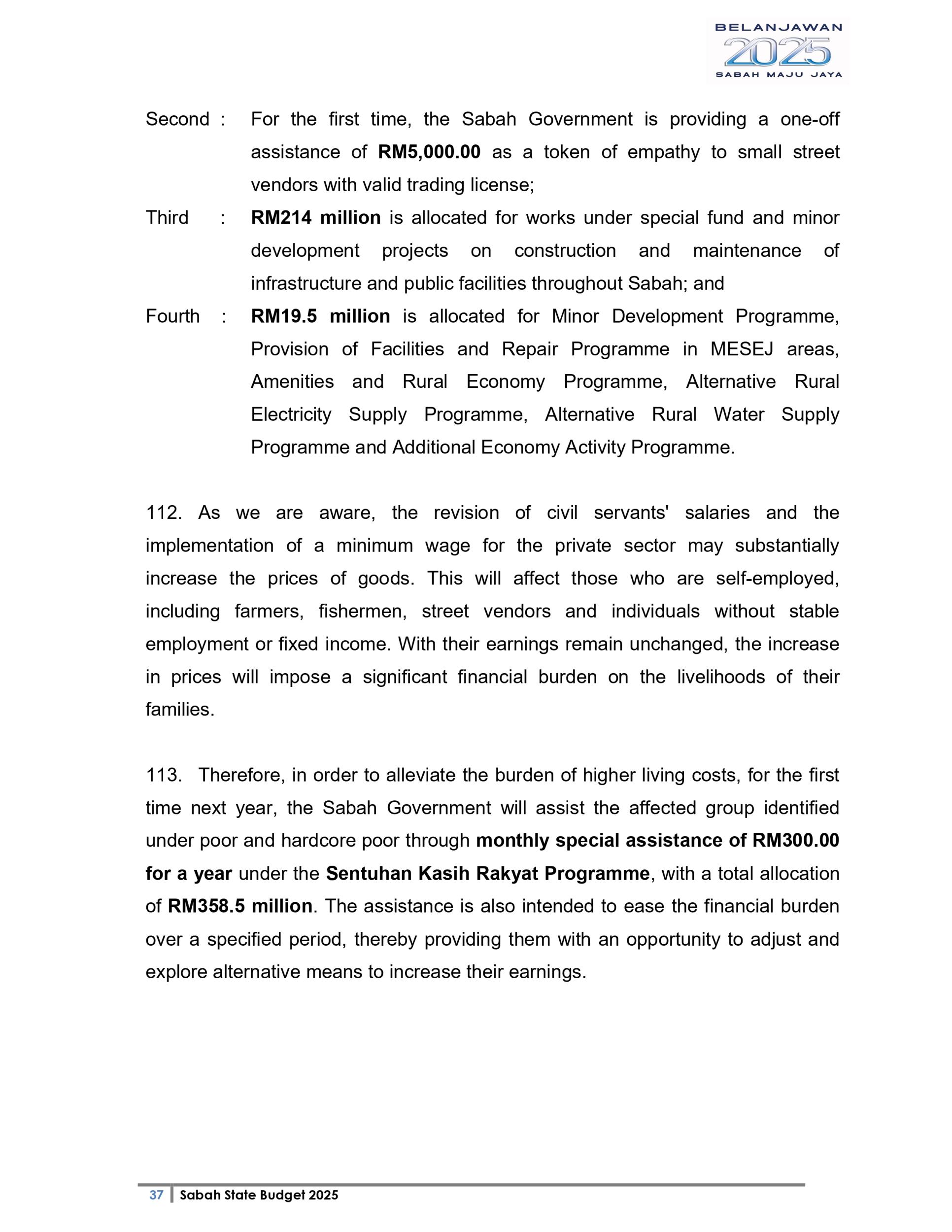 BELANJAWAN 2025 SABAH MAJU JAYA

Second : For the first time, the Sabah Government is providing a one-off assistance of RM5,000.00 as a token of empathy to small street vendors with valid trading license;

Third : RM214 million is allocated for works under special fund and minor development projects on construction and maintenance of infrastructure and public facilities throughout Sabah; and

Fourth : RM19.5 million is allocated for Minor Development Programme, Provision of Facilities and Repair Programme in MESEJ areas, Amenities and Rural Economy Programme, Alternative Rural Electricity Supply Programme, Alternative Rural Water Supply Programme and Additional Economy Activity Programme.

112. As we are aware, the revision of civil servants' salaries and the implementation of a minimum wage for the private sector may substantially increase the prices of goods. This will affect those who are self-employed, including farmers, fishermen, street vendors and individuals without stable employment or fixed income. With their earnings remain unchanged, the increase in prices will impose a significant financial burden on the livelihoods of their families.

113. Therefore, in order to alleviate the burden of higher living costs, for the first time next year, the Sabah Government will assist the affected group identified under poor and hardcore poor through monthly special assistance of RM300.00 for a year under the Sentuhan Kasih Rakyat Programme, with a total allocation of RM358.5 million. The assistance is also intended to ease the financial burden over a specified period, thereby providing them with an opportunity to adjust and explore alternative means to increase their earnings.

37 Sabah State Budget 2025